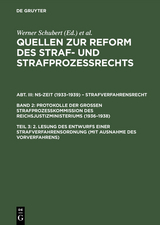 DE GRUYTER

Werner Schubert (Ed.) et al.

QUELLEN ZUR REFORM DES STRAF- UND STRAFPROZESSRECHTS

ABT. III: NS-ZEIT (1933–1939) – STRAFVERFAHRENSRECHT

BAND 2: PROTOKOLLE DER GROSSEN STRAFPROZESSKOMMISSION DES REICHSJUSTIZMINISTERIUMS (1936–1938)

TEIL 3: 2. LESUNG DES ENTWURFS EINER STRAFVERFAHRENSORDNUNG (MIT AUSNAHME DES VORVERFAHRENS)

DE G